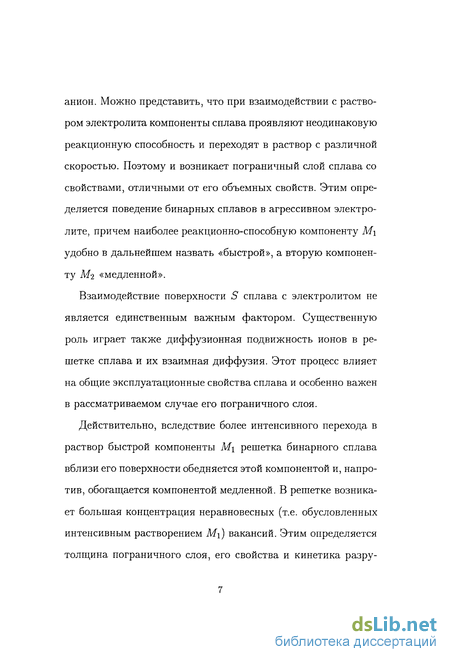 анион. Можно представить, что при взаимодействии с раствором электролита компоненты сплава проявляют неодинаковую реакционную способность и переходят в раствор с различной скоростью. Поэтому и возникает пограничный слой сплава со свойствами, отличными от его объемных свойств. Этим определяется поведение бинарных сплавов в агрессивном электролите, причем наиболее реакционно-способную компоненту $M_1$ удобно в дальнейшем назвать «быстрой», а вторую компоненту $M_2$ «медленной».

Взаимодействие поверхности $S$ сплава с электролитом не является единственным важным фактором. Существенную роль играет также диффузионная подвижность ионов в решетке сплава и их взаимная диффузия. Этот процесс влияет на общие эксплуатационные свойства сплава и особенно важен в рассматриваемом случае его пограничного слоя.

Действительно, вследствие более интенсивного перехода в раствор быстрой компоненты $M_1$ решетка бинарного сплава вблизи его поверхности обедняется этой компонентой и, напротив, обогащается компонентой медленной. В решетке возникает большая концентрация неравновесных (т.е. обусловленных интенсивным растворением $M_1$) вакансий. Этим определяется толщина пограничного слоя, его свойства и кинетика разру-

7

dsLib.net
библиотека диссертаций